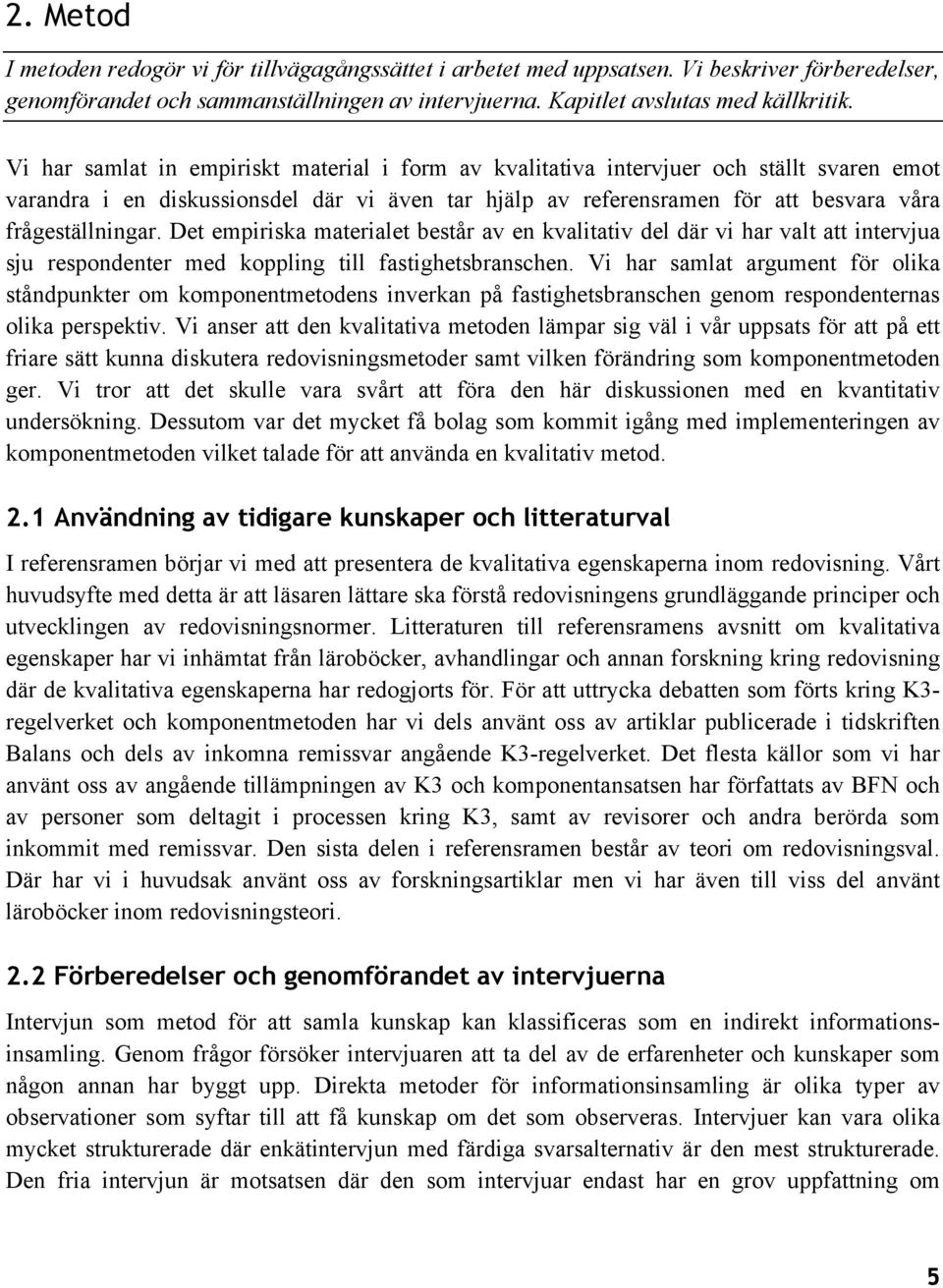 2. Metod

I metoden redogör vi för tillvägagångssättet i arbetet med uppsatsen. Vi beskriver förberedelser, genomförandet och sammanställningen av intervjuerna. Kapitlet avslutas med källkritik.

Vi har samlat in empiriskt material i form av kvalitativa intervjuer och ställt svaren emot varandra i en diskussionsdel där vi även tar hjälp av referensramen för att besvara våra frågeställningar. Det empiriska materialet består av en kvalitativ del där vi har valt att intervjua sju respondenter med koppling till fastighetsbranschen. Vi har samlat argument för olika ståndpunkter om komponentmetodens inverkan på fastighetsbranschen genom respondenternas olika perspektiv. Vi anser att den kvalitativa metoden lämpar sig väl i vår uppsats för att på ett friare sätt kunna diskutera redovisningsmetoder samt vilken förändring som komponentmetoden ger. Vi tror att det skulle vara svårt att föra den här diskussionen med en kvantitativ undersökning. Dessutom var det mycket få bolag som kommit igång med implementeringen av komponentmetoden vilket talade för att använda en kvalitativ metod.

2.1 Användning av tidigare kunskaper och litteraturval

I referensramen börjar vi med att presentera de kvalitativa egenskaperna inom redovisning. Vårt huvudsyfte med detta är att läsaren lättare ska förstå redovisningens grundläggande principer och utvecklingen av redovisningsnormer. Litteraturen till referensramens avsnitt om kvalitativa egenskaper har vi inhämtat från läroböcker, avhandlingar och annan forskning kring redovisning där de kvalitativa egenskaperna har redogjorts för. För att uttrycka debatten som förts kring K3-regelverket och komponentmetoden har vi dels använt oss av artiklar publicerade i tidskriften Balans och dels av inkomna remissvar angående K3-regelverket. Det flesta källor som vi har använt oss av angående tillämpningen av K3 och komponentansatsen har författats av BFN och av personer som deltagit i processen kring K3, samt av revisorer och andra berörda som inkommit med remissvar. Den sista delen i referensramen består av teori om redovisningsval. Där har vi i huvudsak använt oss av forskningsartiklar men vi har även till viss del använt läroböcker inom redovisningsteori.

2.2 Förberedelser och genomförandet av intervjuerna

Intervjun som metod för att samla kunskap kan klassificeras som en indirekt informationsinsamling. Genom frågor försöker intervjuaren att ta del av de erfarenheter och kunskaper som någon annan har byggt upp. Direkta metoder för informationsinsamling är olika typer av observationer som syftar till att få kunskap om det som observeras. Intervjuer kan vara olika mycket strukturerade där enkätintervjun med färdiga svarsalternativ är den mest strukturerade. Den fria intervjun är motsatsen där den som intervjuar endast har en grov uppfattning om

5